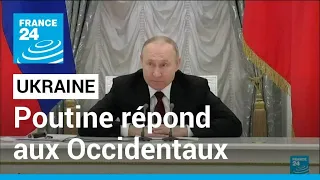 FRANCE 24

UKRAINE

Poutine répond aux Occidentaux

FRANCE 24